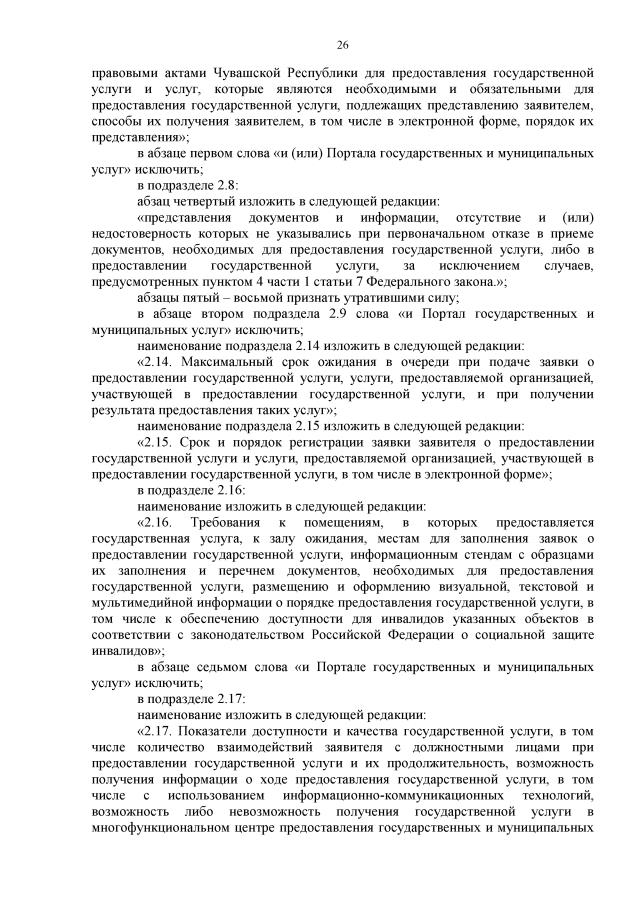 26

правовыми актами Чувашской Республики для предоставления государственной услуги и услуг, которые являются необходимыми и обязательными для предоставления государственной услуги, подлежащих представлению заявителем, способы их получения заявителем, в том числе в электронной форме, порядок их представления»;

в абзаце первом слова «и (или) Портала государственных и муниципальных услуг» исключить;

в подразделе 2.8:

абзац четвертый изложить в следующей редакции:

«представления документов и информации, отсутствие и (или) недостоверность которых не указывались при первоначальном отказе в приеме документов, необходимых для предоставления государственной услуги, либо в предоставлении государственной услуги, за исключением случаев, предусмотренных пунктом 4 части 1 статьи 7 Федерального закона.»;

абзацы пятый – восьмой признать утратившими силу;

в абзаце втором подраздела 2.9 слова «и Портал государственных и муниципальных услуг» исключить;

наименование подраздела 2.14 изложить в следующей редакции:

«2.14. Максимальный срок ожидания в очереди при подаче заявки о предоставлении государственной услуги, услуги, предоставляемой организацией, участвующей в предоставлении государственной услуги, и при получении результата предоставления таких услуг»;

наименование подраздела 2.15 изложить в следующей редакции:

«2.15. Срок и порядок регистрации заявки заявителя о предоставлении государственной услуги и услуги, предоставляемой организацией, участвующей в предоставлении государственной услуги, в том числе в электронной форме»;

в подразделе 2.16:

наименование изложить в следующей редакции:

«2.16. Требования к помещениям, в которых предоставляется государственная услуга, к залу ожидания, местам для заполнения заявок о предоставлении государственной услуги, информационным стендам с образцами их заполнения и перечнем документов, необходимых для предоставления государственной услуги, размещению и оформлению визуальной, текстовой и мультимедийной информации о порядке предоставления государственной услуги, в том числе к обеспечению доступности для инвалидов указанных объектов в соответствии с законодательством Российской Федерации о социальной защите инвалидов»;

в абзаце седьмом слова «и Портале государственных и муниципальных услуг» исключить;

в подразделе 2.17:

наименование изложить в следующей редакции:

«2.17. Показатели доступности и качества государственной услуги, в том числе количество взаимодействий заявителя с должностными лицами при предоставлении государственной услуги и их продолжительность, возможность получения информации о ходе предоставления государственной услуги, в том числе с использованием информационно-коммуникационных технологий, возможность либо невозможность получения государственной услуги в многофункциональном центре предоставления государственных и муниципальных